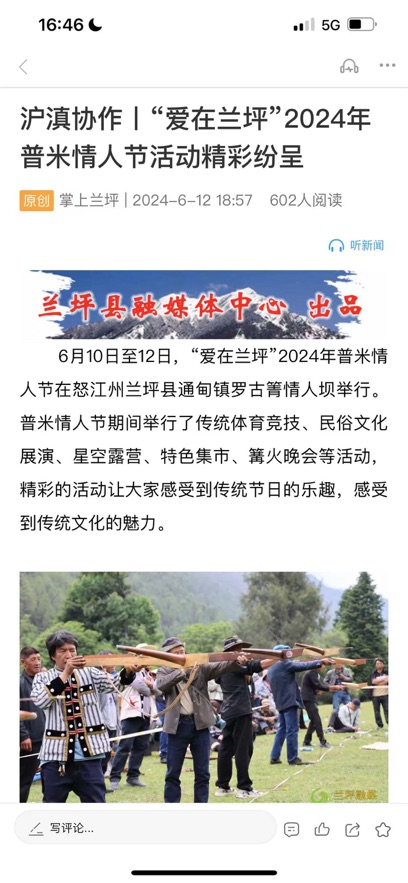 16:46 5G

沪滇协作丨“爱在兰坪”2024年普米情人节活动精彩纷呈

原创 掌上兰坪 | 2024-6-12 18:57 602人阅读

听新闻

兰坪县融媒体中心 出品

6月10日至12日，“爱在兰坪”2024年普米情人节在怒江州兰坪县通甸镇罗古箐情人坝举行。普米情人节期间举行了传统体育竞技、民俗文化展演、星空露营、特色集市、篝火晚会等活动，精彩的活动让大家感受到传统节日的乐趣，感受到传统文化的魅力。

兰坪融媒

写评论...